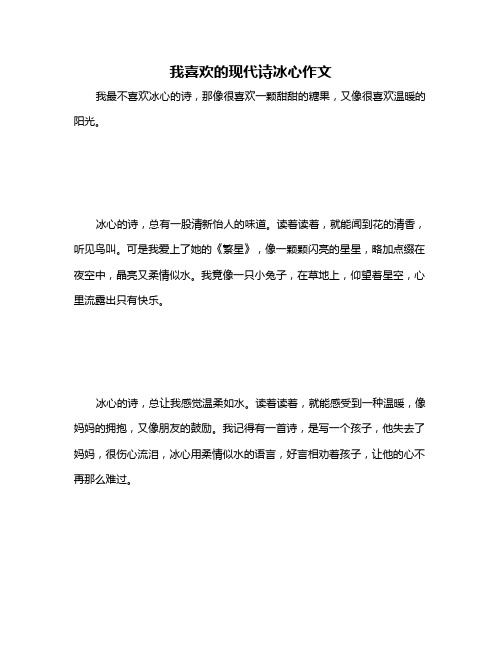 我喜欢的现代诗冰心作文

我最不喜欢冰心的诗，那像很喜欢一颗甜甜的糖果，又像很喜欢温暖的阳光。

冰心的诗，总有一股清新怡人的味道。读着读着，就能闻到花的清香，听见鸟叫。可是我爱上了她的《繁星》，像一颗颗闪亮的星星，略加点缀在夜空中，晶亮又柔情似水。我竟像一只小兔子，在草地上，仰望着星空，心里流露出只有快乐。

冰心的诗，总让我感觉温柔如水。读着读着，就能感受到一种温暖，像妈妈的拥抱，又像朋友的鼓励。我记得有一首诗，是写一个孩子，他失去了妈妈，很伤心流泪，冰心用柔情似水的语言，好言相劝着孩子，让他的心不再那么难过。